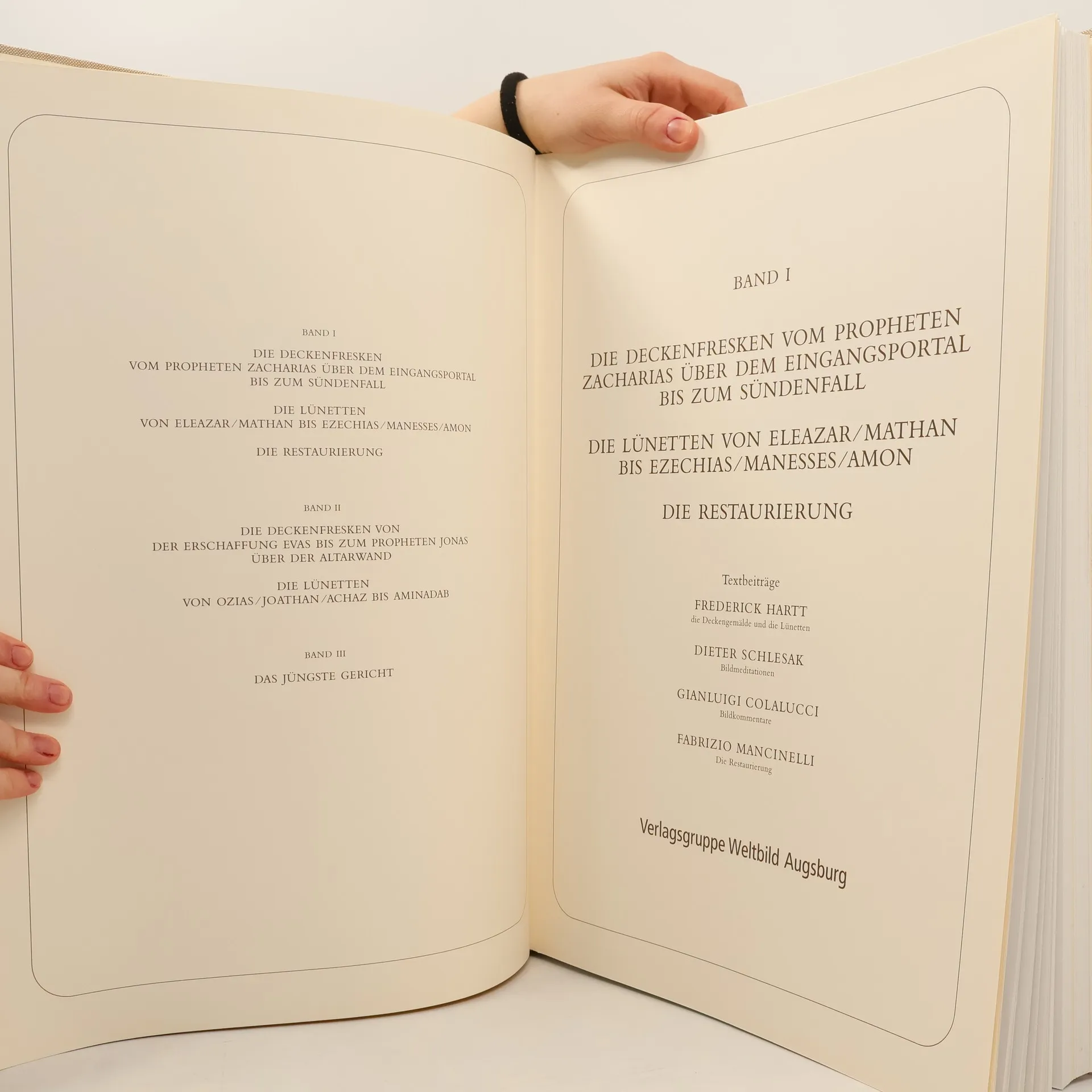 BAND I

DIE DECKENFRESKEN
VOM PROPHETEN ZACHARIAS ÜBER DEM EINGANGSPORTAL
BIS ZUM SÜNDENFALL

DIE LÜNETTEN
VON ELEAZAR/MATHAN BIS EZECHIAS/MANESSES/AMON

DIE RESTAURIERUNG

BAND II

DIE DECKENFRESKEN VON
DER ERSCHAFFUNG EVAS BIS ZUM PROPHETEN JONAS
ÜBER DER ALTARWAND

DIE LÜNETTEN
VON OZIAS/JOATHAN/ACHAZ BIS AMINADAB

BAND III

DAS JÜNGSTE GERICHT

BAND I

DIE DECKENFRESKEN VOM PROPHETEN
ZACHARIAS ÜBER DEM EINGANGSPORTAL
BIS ZUM SÜNDENFALL

DIE LÜNETTEN VON ELEAZAR/MATHAN
BIS EZECHIAS/MANESSES/AMON

DIE RESTAURIERUNG

Textbeiträge

FREDERICK HARTT
die Deckengemälde und die Lünetten

DIETER SCHLESAK
Bildmeditationen

GIANLUIGI COLALUCCI
Bildkommentare

FABRIZIO MANCINELLI
Die Restaurierung

Verlagsgruppe Weltbild Augsburg